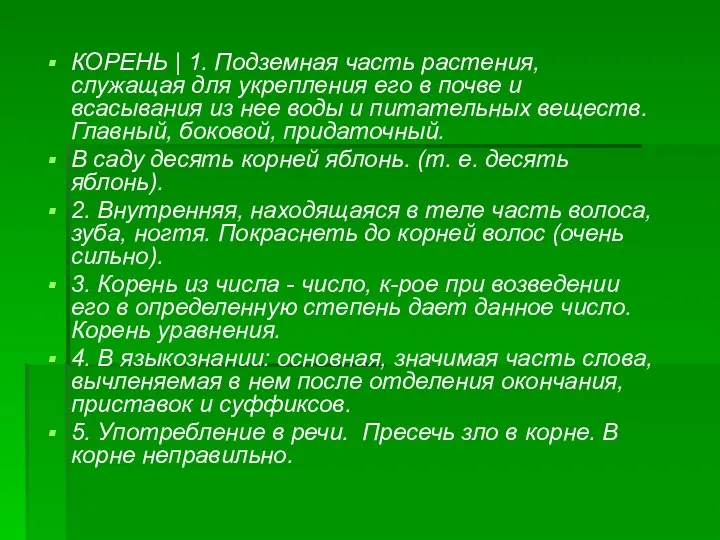 КОРЕНЬ | 1. Подземная часть растения, служащая для укрепления его в почве и всасывания из нее воды и питательных веществ. Главный, боковой, придаточный.

В саду десять корней яблонь. (т. е. десять яблонь).

2. Внутренняя, находящаяся в теле часть волоса, зуба, ногтя. Покраснеть до корней волос (очень сильно).

3. Корень из числа - число, к-рое при возведении его в определенную степень дает данное число. Корень уравнения.

4. В языкознании: основная, значимая часть слова, вычленяемая в нем после отделения окончания, приставок и суффиксов.

5. Употребление в речи. Пресечь зло в корне. В корне неправильно.